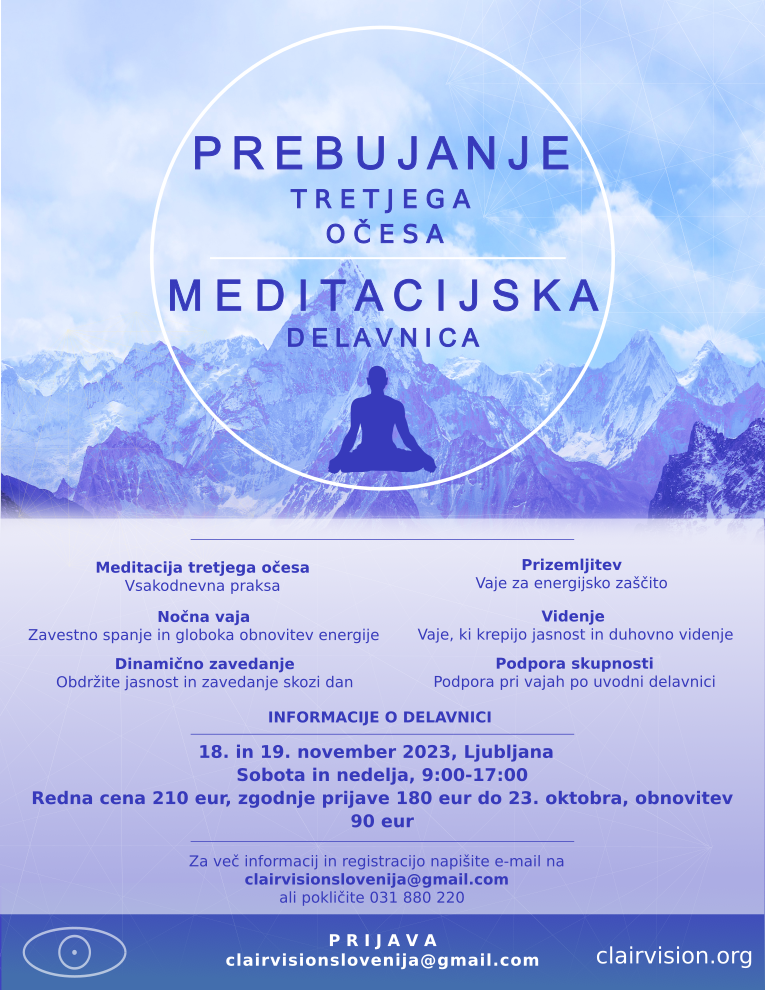 PREBUJANJE
TRETJEGA
OČESA
MEDITACIJSKA
DELAVNICA

Meditacija tretjega očesa
Vsakodnevna praksa

Nočna vaja
Zavestno spanje in globoka obnovitev energije

Dinamično zavedanje
Obdržite jasnost in zavedanje skozi dan

Prizemljitev
Vaje za energijsko zaščito

Videnje
Vaje, ki krepijo jasnost in duhovno videnje

Podpora skupnosti
Podpora pri vajah po uvodni delavnici

INFORMACIJE O DELAVNICI

18. in 19. november 2023, Ljubljana
Sobota in nedelja, 9:00-17:00
Redna cena 210 eur, zgodnje prijave 180 eur do 23. oktobra, obnovitev 90 eur

Za več informacij in registracijo napišite e-mail na
clairvisionslovenija@gmail.com
ali pokličite 031 880 220

PRIJAVA
clairvisionslovenija@gmail.com

clairvision.org